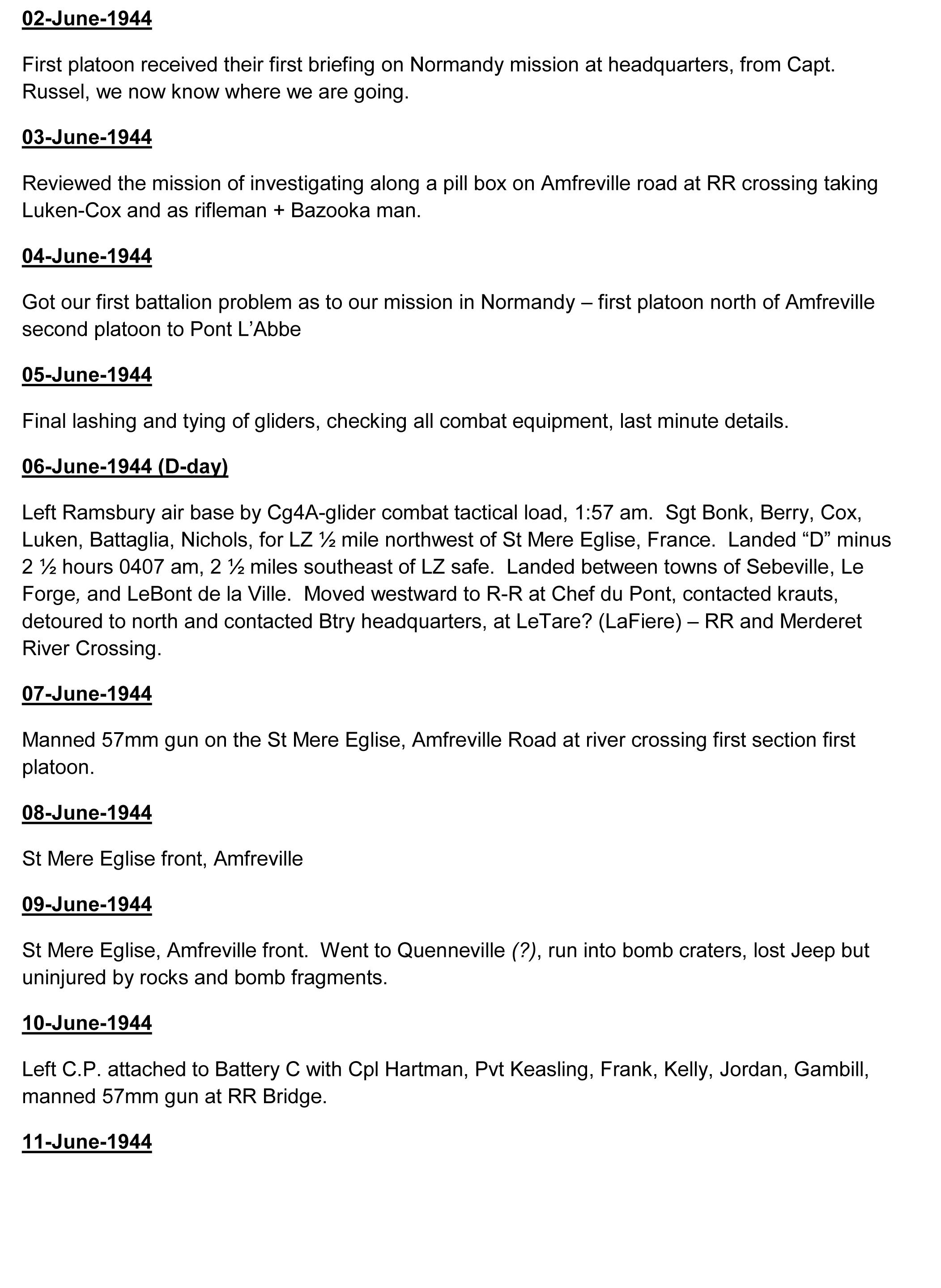 02-June-1944

First platoon received their first briefing on Normandy mission at headquarters, from Capt. Russel, we now know where we are going.

03-June-1944

Reviewed the mission of investigating along a pill box on Amfreville road at RR crossing taking Luken-Cox and as rifleman + Bazooka man.

04-June-1944

Got our first battalion problem as to our mission in Normandy – first platoon north of Amfreville second platoon to Pont L'Abbe

05-June-1944

Final lashing and tying of gliders, checking all combat equipment, last minute details.

06-June-1944 (D-day)

Left Ramsbury air base by Cg4A-glider combat tactical load, 1:57 am. Sgt Bonk, Berry, Cox, Luken, Battaglia, Nichols, for LZ ½ mile northwest of St Mere Eglise, France. Landed "D" minus 2 ½ hours 0407 am, 2 ½ miles southeast of LZ safe. Landed between towns of Sebeville, Le Forge, and LeBont de la Ville. Moved westward to R-R at Chef du Pont, contacted krauts, detoured to north and contacted Btry headquarters, at LeTare? (LaFiere) – RR and Merderet River Crossing.

07-June-1944

Manned 57mm gun on the St Mere Eglise, Amfreville Road at river crossing first section first platoon.

08-June-1944

St Mere Eglise front, Amfreville

09-June-1944

St Mere Eglise, Amfreville front. Went to Quenneville (?), run into bomb craters, lost Jeep but uninjured by rocks and bomb fragments.

10-June-1944

Left C.P. attached to Battery C with Cpl Hartman, Pvt Keasling, Frank, Kelly, Jordan, Gambill, manned 57mm gun at RR Bridge.

11-June-1944